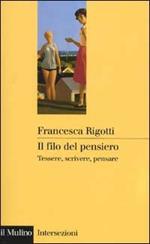 Francesca Rigotti

Il filo del pensiero

Tessere, scrivere, pensare

il Mulino

Intersezioni